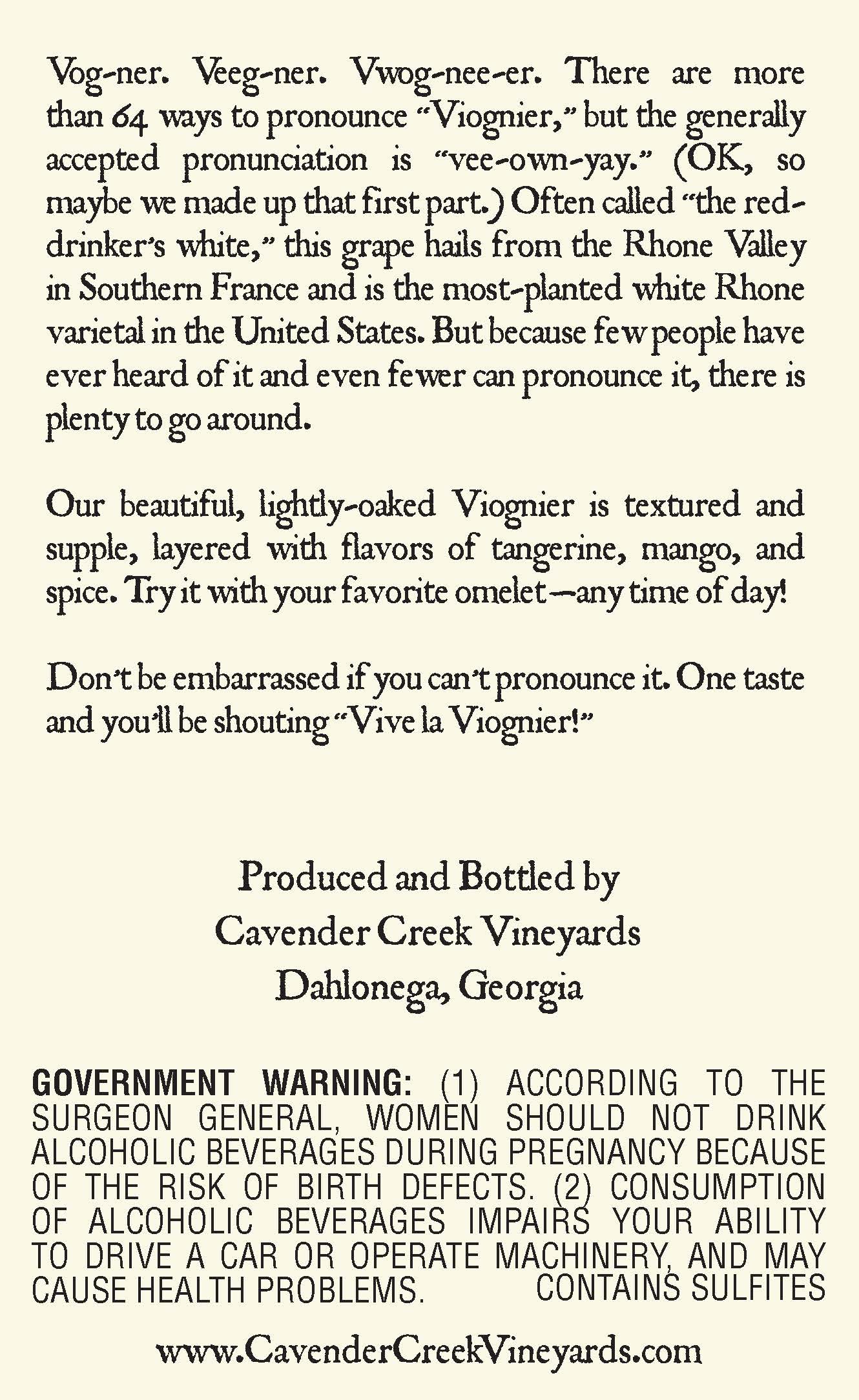 Vog-ner. Veeg-ner. Vwog-nee-er. There are more than 64 ways to pronounce "Viognier," but the generally accepted pronunciation is "vee-own-yay." (OK, so maybe we made up that first part.) Often called "the red-drinker's white," this grape hails from the Rhone Valley in Southern France and is the most-planted white Rhone varietal in the United States. But because few people have ever heard of it and even fewer can pronounce it, there is plenty to go around.

Our beautiful, lightly-oaked Viognier is textured and supple, layered with flavors of tangerine, mango, and spice. Try it with your favorite omelet—any time of day!

Don't be embarrassed if you can't pronounce it. One taste and you'll be shouting "Vive la Viognier!"

Produced and Bottled by
Cavender Creek Vineyards
Dahlonega, Georgia

GOVERNMENT WARNING: (1) ACCORDING TO THE SURGEON GENERAL, WOMEN SHOULD NOT DRINK ALCOHOLIC BEVERAGES DURING PREGNANCY BECAUSE OF THE RISK OF BIRTH DEFECTS. (2) CONSUMPTION OF ALCOHOLIC BEVERAGES IMPAIRS YOUR ABILITY TO DRIVE A CAR OR OPERATE MACHINERY, AND MAY CAUSE HEALTH PROBLEMS. CONTAINS SULFITES

www.CavenderCreekVineyards.com